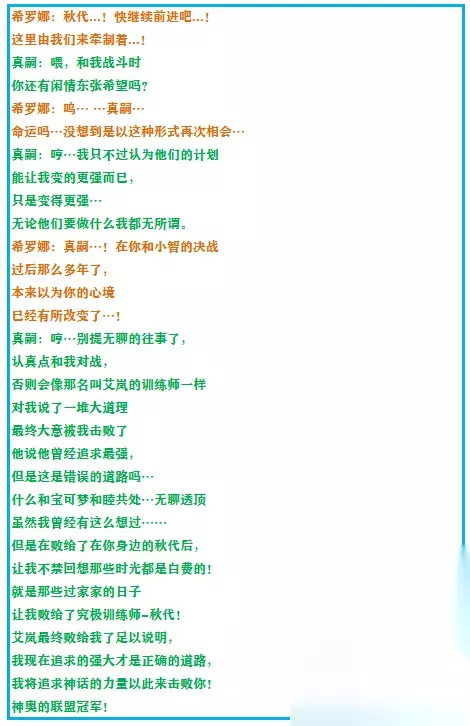 希罗娜：秋代…！快继续前进吧…！

这里由我们来牵制着…！

真嗣：喂，和我战斗时

你还有闲情东张希望吗？

希罗娜：呜… …真嗣…

命运吗…没想到是以这种形式再次相会…

真嗣：哼…我只不过认为他们的计划

能让我变的更强而已，

只是变得更强…

无论他们要做什么我都无所谓。

希罗娜：真嗣…！在你和小智的决战

过后那么多年了，

本来以为你的心境

已经有所改变了…！

真嗣：哼…别提无聊的往事了，

认真点和我对战，

否则会像那名叫艾岚的训练师一样

对我说了一堆大道理

最终大意被我击败了

他说他曾经追求最强，

但是这是错误的道路吗…

什么和宝可梦和睦共处…无聊透顶

虽然我曾经有这么想过……

但是在败给了在你身边的秋代后，

让我不禁回想那些时光都是白费的！

就是那些过家家的日子

让我败给了究极训练师-秋代！

艾岚最终败给我了足以说明，

我现在追求的强大才是正确的道路，

我将追求神话的力量以此来击败你！

神奥的联盟冠军！